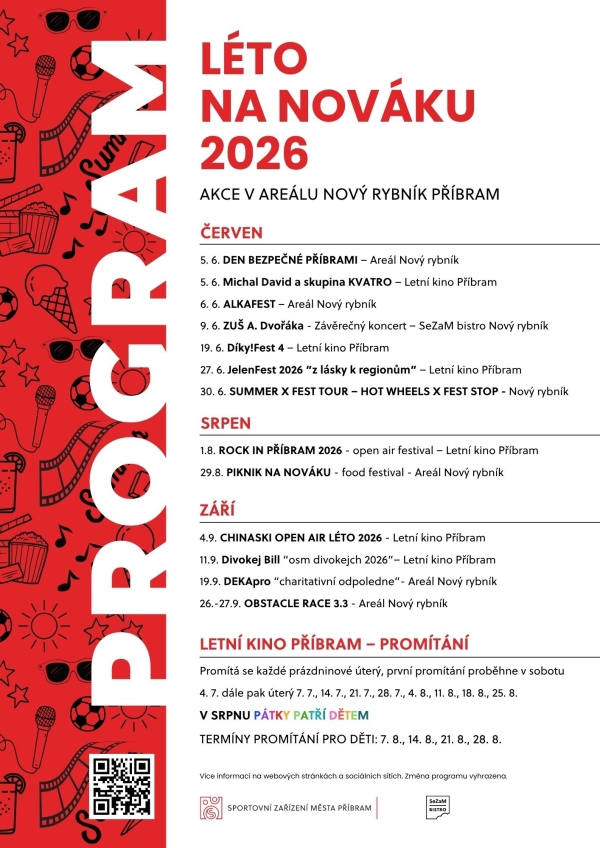 PROGRAM

LÉTO NA NOVÁKU 2026

AKCE V AREÁLU NOVÝ RYBNÍK PŘÍBRAM

ČERVEN

5. 6. DEN BEZPEČNÉ PŘÍBRAMI – Areál Nový rybník
5. 6. Michal David a skupina KVATRO – Letní kino Příbram
6. 6. ALKAFEST – Areál Nový rybník
9. 6. ZUŠ A. Dvořáka - Závěrečný koncert – SeZaM bistro Nový rybník
19. 6. Díky!Fest 4 – Letní kino Příbram
27. 6. JelenFest 2026 "z lásky k regionům" – Letní kino Příbram
30. 6. SUMMER X FEST TOUR – HOT WHEELS X FEST STOP - Nový rybník

SRPEN

1.8. ROCK IN PŘÍBRAM 2026 - open air festival – Letní kino Příbram
29.8. PIKNIK NA NOVÁKU - food festival - Areál Nový rybník

ZÁŘÍ

4.9. CHINASKI OPEN AIR LÉTO 2026 - Letní kino Příbram
11.9. Divokej Bill "osm divokejch 2026"– Letní kino Příbram
19.9. DEKApro "charitativní odpoledne"- Areál Nový rybník
26.-27.9. OBSTACLE RACE 3.3 - Areál Nový rybník

LETNÍ KINO PŘÍBRAM – PROMÍTÁNÍ

Promítá se každé prázdninové úterý, první promítání proběhne v sobotu 4. 7. dále pak úterý 7. 7., 14. 7., 21. 7., 28. 7., 4. 8., 11. 8., 18. 8., 25. 8.

V SRPNU PÁTKY PATŘÍ DĚTEM

TERMÍNY PROMÍTÁNÍ PRO DĚTI: 7. 8., 14. 8., 21. 8., 28. 8.

Více informací na webových stránkách a sociálních sítích. Změna programu vyhrazena.

SPORTOVNÍ ZAŘÍZENÍ MĚSTA PŘÍBRAM

SeZaM BISTRO